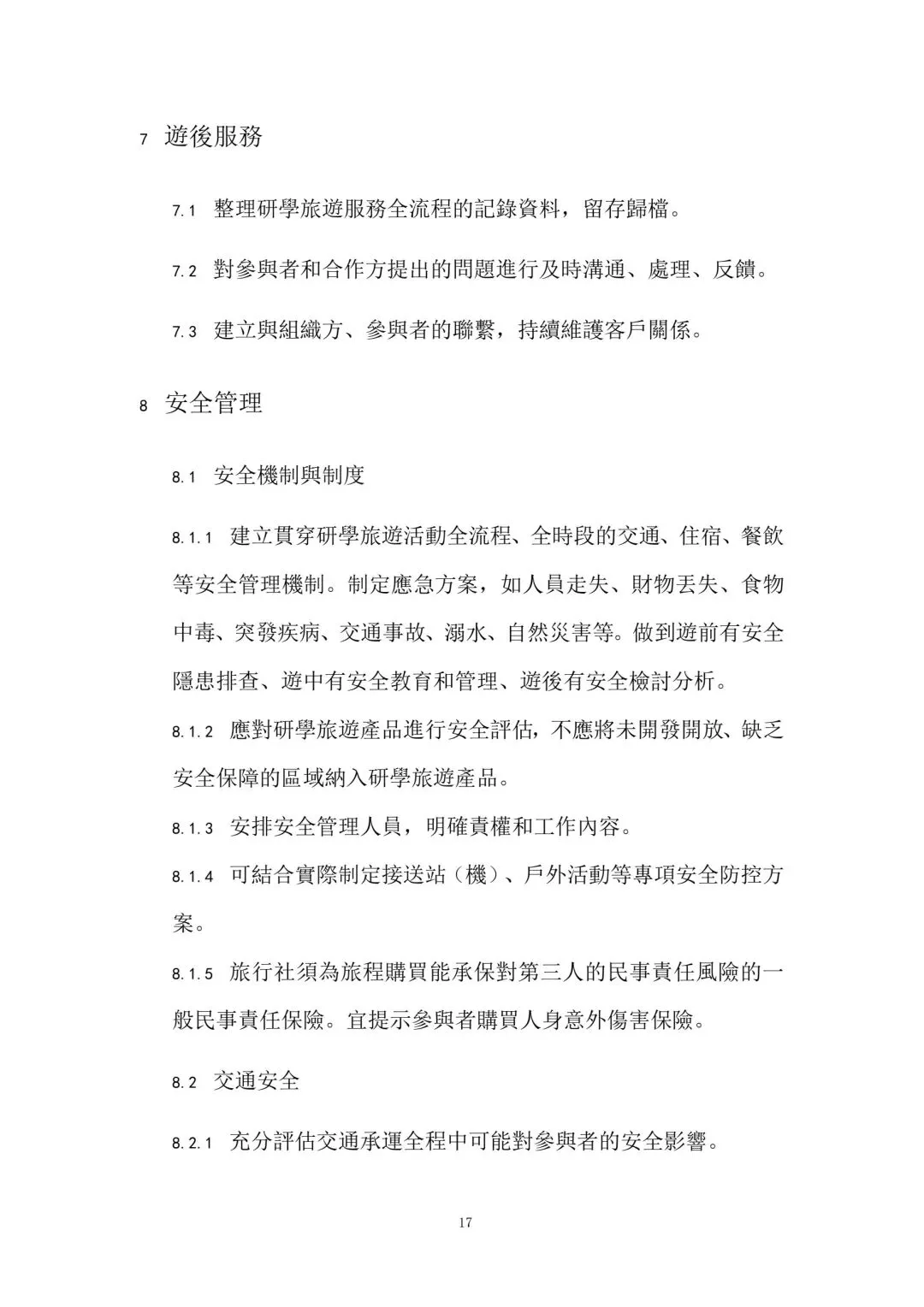 7 遊後服務

7.1 整理研學旅遊服務全流程的記錄資料，留存歸檔。

7.2 對參與者和合作方提出的問題進行及時溝通、處理、反饋。

7.3 建立與組織方、參與者的聯繫，持續維護客戶關係。

8 安全管理

8.1 安全機制與制度

8.1.1 建立貫穿研學旅遊活動全流程、全時段的交通、住宿、餐飲等安全管理機制。制定應急方案，如人員走失、財物丟失、食物中毒、突發疾病、交通事故、溺水、自然災害等。做到遊前有安全隱患排查、遊中有安全教育和管理、遊後有安全檢討分析。

8.1.2 應對研學旅遊產品進行安全評估，不應將未開發開放、缺乏安全保障的區域納入研學旅遊產品。

8.1.3 安排安全管理人員，明確責權和工作內容。

8.1.4 可結合實際制定接送站（機）、戶外活動等專項安全防控方案。

8.1.5 旅行社須為旅程購買能承保對第三人的民事責任風險的一般民事責任保險。宜提示參與者購買人身意外傷害保險。

8.2 交通安全

8.2.1 充分評估交通承運全程中可能對參與者的安全影響。

17